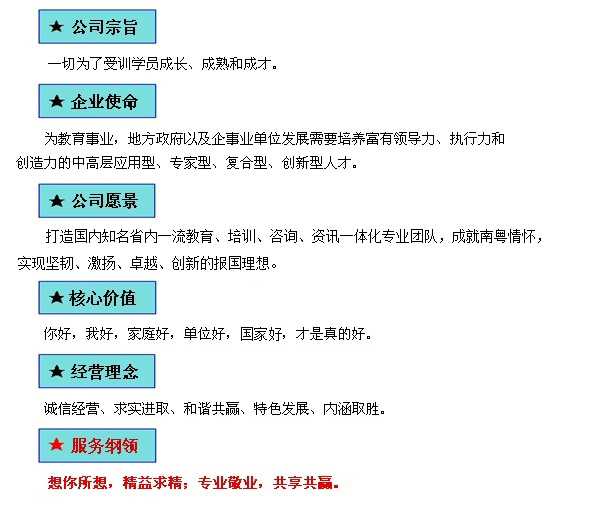 ★ 公司宗旨

一切为了受训学员成长、成熟和成才。

★ 企业使命

为教育事业，地方政府以及企事业单位发展需要培养富有领导力、执行力和创造力的中高层应用型、专家型、复合型、创新型人才。

★ 公司愿景

打造国内知名省内一流教育、培训、咨询、资讯一体化专业团队，成就南粤情怀，实现坚韧、激扬、卓越、创新的报国理想。

★ 核心价值

你好，我好，家庭好，单位好，国家好，才是真的好。

★ 经营理念

诚信经营、求实进取、和谐共赢、特色发展、内涵取胜。

★ 服务纲领

想你所想，精益求精；专业敬业，共享共赢。